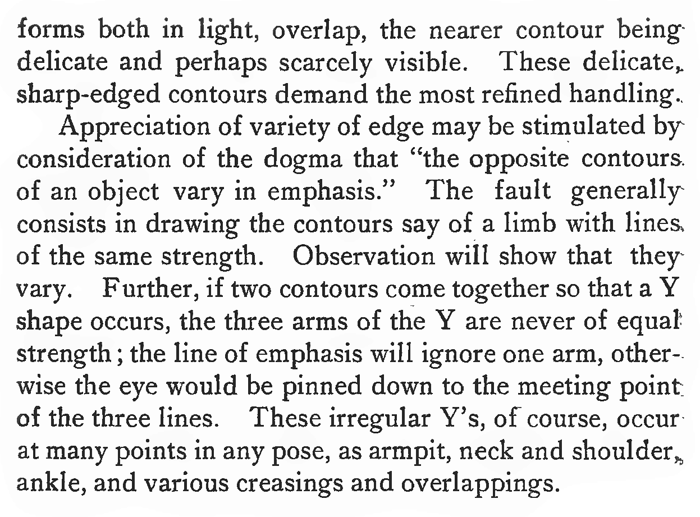 forms both in light, overlap, the nearer contour being delicate and perhaps scarcely visible. These delicate, sharp-edged contours demand the most refined handling.

Appreciation of variety of edge may be stimulated by consideration of the dogma that "the opposite contours of an object vary in emphasis." The fault generally consists in drawing the contours say of a limb with lines of the same strength. Observation will show that they vary. Further, if two contours come together so that a Y shape occurs, the three arms of the Y are never of equal strength; the line of emphasis will ignore one arm, otherwise the eye would be pinned down to the meeting point of the three lines. These irregular Y's, of course, occur at many points in any pose, as armpit, neck and shoulder, ankle, and various creasings and overlappings.